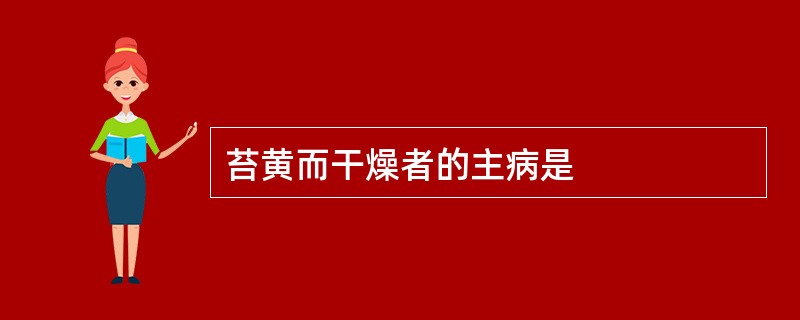 苔黄而干燥者的主病是